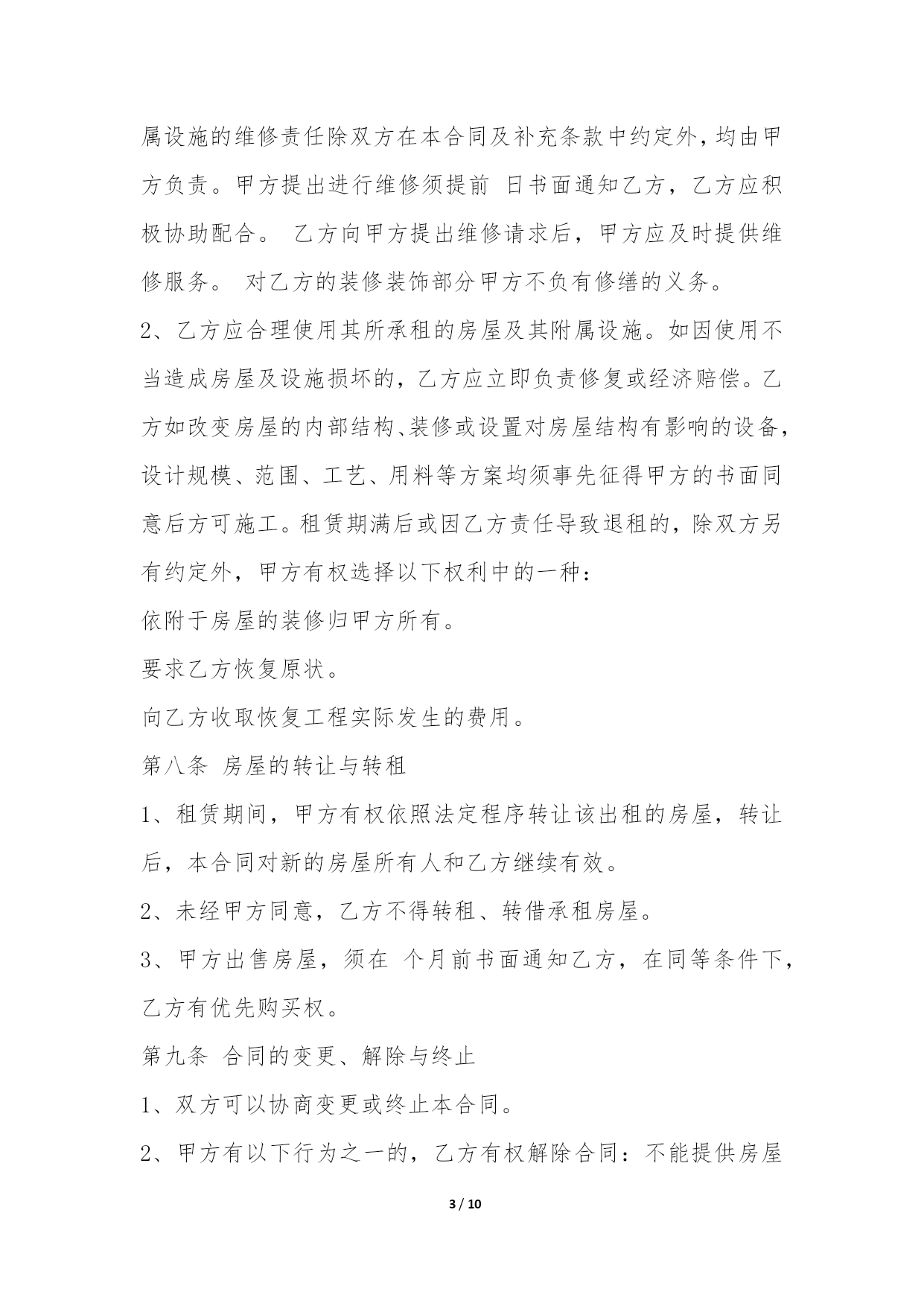 属设施的维修责任除双方在本合同及补充条款中约定外，均由甲方负责。甲方提出进行维修须提前 日书面通知乙方，乙方应积极协助配合。 乙方向甲方提出维修请求后，甲方应及时提供维修服务。 对乙方的装修装饰部分甲方不负有修缮的义务。

2、乙方应合理使用其所承租的房屋及其附属设施。如因使用不当造成房屋及设施损坏的，乙方应立即负责修复或经济赔偿。乙方如改变房屋的内部结构、装修或设置对房屋结构有影响的设备，设计规模、范围、工艺、用料等方案均须事先征得甲方的书面同意后方可施工。租赁期满后或因乙方责任导致退租的，除双方另有约定外，甲方有权选择以下权利中的一种：

依附于房屋的装修归甲方所有。

要求乙方恢复原状。

向乙方收取恢复工程实际发生的费用。

第八条 房屋的转让与转租

1、租赁期间，甲方有权依照法定程序转让该出租的房屋，转让后，本合同对新的房屋所有人和乙方继续有效。

2、未经甲方同意，乙方不得转租、转借承租房屋。

3、甲方出售房屋，须在 个月前书面通知乙方，在同等条件下，乙方有优先购买权。

第九条 合同的变更、解除与终止

1、双方可以协商变更或终止本合同。

2、甲方有以下行为之一的，乙方有权解除合同：不能提供房屋

3 / 10